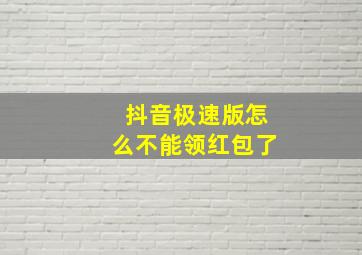 抖音极速版怎么不能领红包了